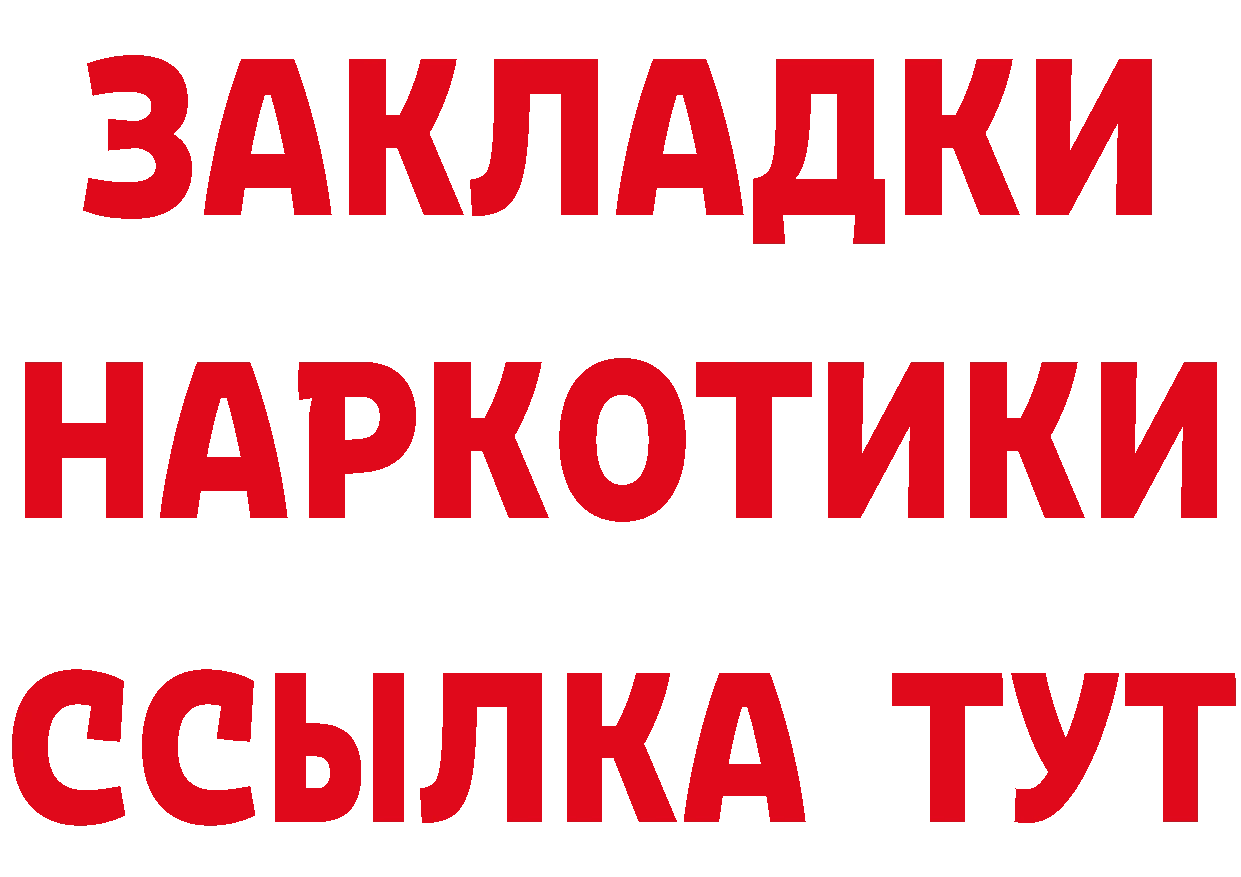 ЗАКЛАДКИ НАРКОТИКИ ССЫЛКА ТУТ